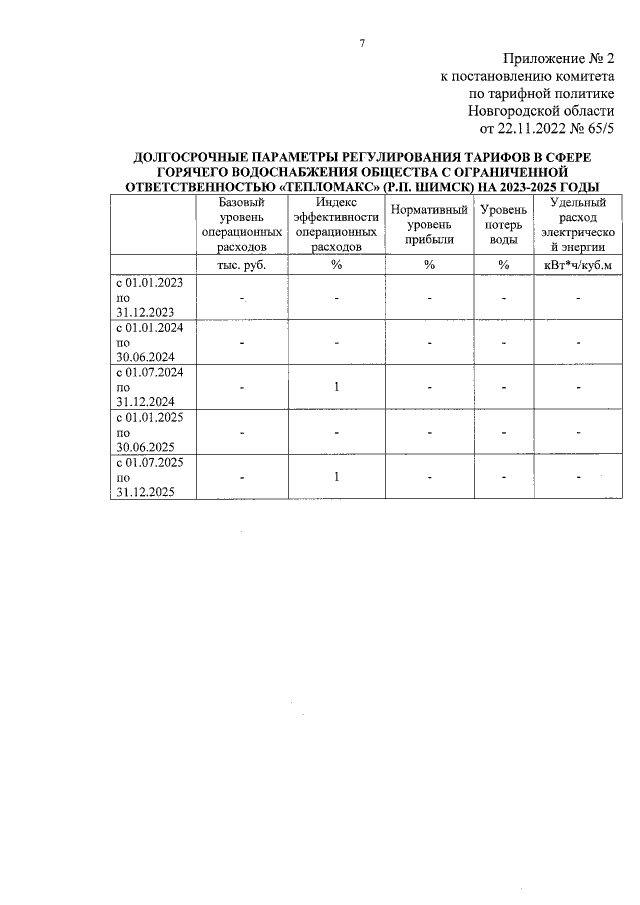 7

Приложение № 2
к постановлению комитета
по тарифной политике
Новгородской области
от 22.11.2022 № 65/5

ДОЛГОСРОЧНЫЕ ПАРАМЕТРЫ РЕГУЛИРОВАНИЯ ТАРИФОВ В СФЕРЕ ГОРЯЧЕГО ВОДОСНАБЖЕНИЯ ОБЩЕСТВА С ОГРАНИЧЕННОЙ ОТВЕТСТВЕННОСТЬЮ «ТЕПЛОМАКС» (Р.П. ШИМСК) НА 2023-2025 ГОДЫ

| | Базовый уровень операционных расходов | Индекс эффективности операционных расходов | Нормативный уровень прибыли | Уровень потерь воды | Удельный расход электрической энергии |
|---|---|---|---|---|---|
| | тыс. руб. | % | % | % | кВт*ч/куб.м |
| с 01.01.2023 по 31.12.2023 | - | - | - | - | - |
| с 01.01.2024 по 30.06.2024 | - | - | - | - | - |
| с 01.07.2024 по 31.12.2024 | - | 1 | - | - | - |
| с 01.01.2025 по 30.06.2025 | - | - | - | - | - |
| с 01.07.2025 по 31.12.2025 | - | 1 | - | - | - |